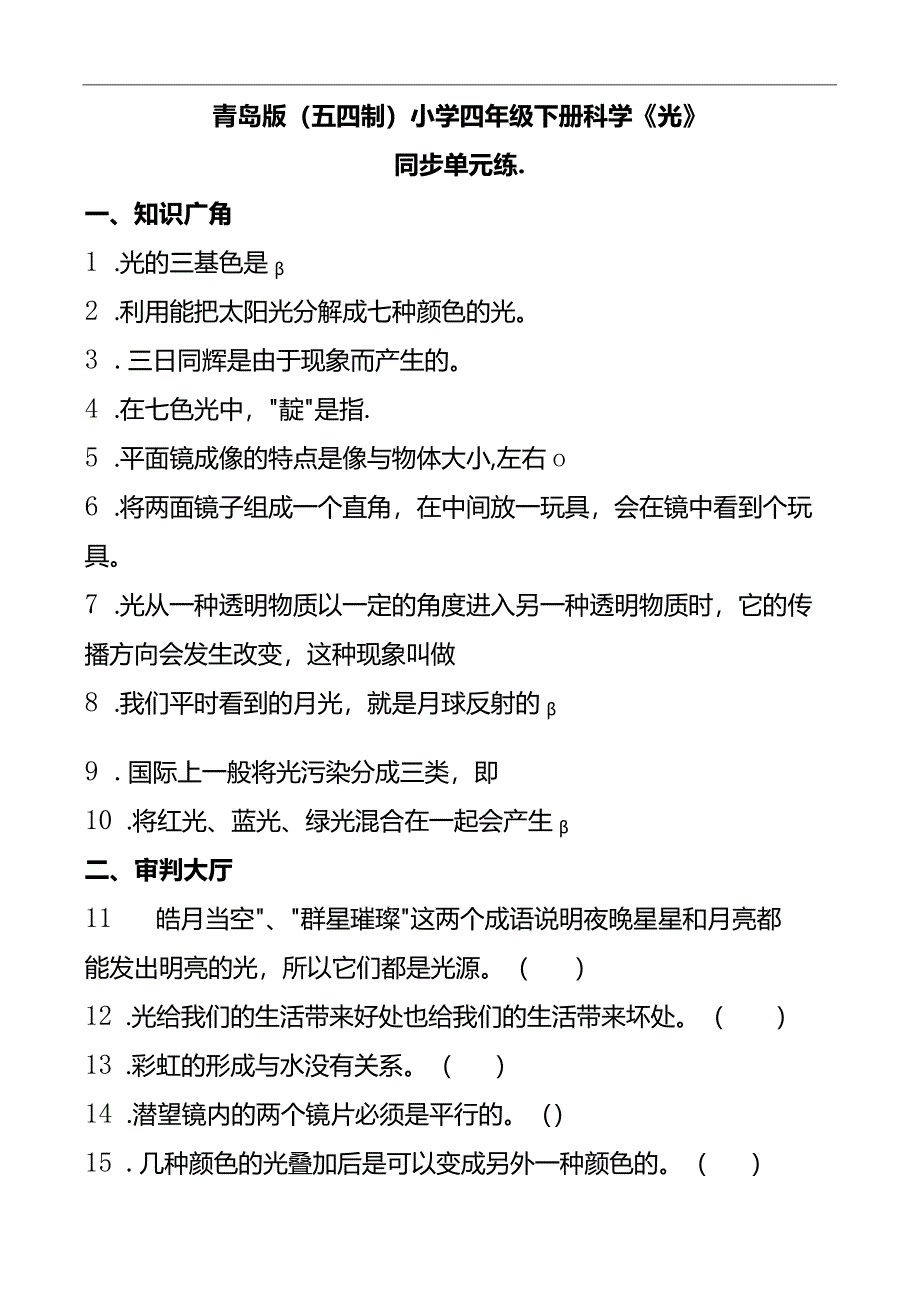 青岛版（五四制）小学四年级下册科学《光》

同步单元练.

一、知识广角

1 .光的三基色是 β

2 .利用能把太阳光分解成七种颜色的光。

3 . 三日同辉是由于现象而产生的。

4 .在七色光中，"靛"是指.

5 .平面镜成像的特点是像与物体大小,左右 o

6 .将两面镜子组成一个直角，在中间放一玩具，会在镜中看到个玩具。

7 .光从一种透明物质以一定的角度进入另一种透明物质时，它的传播方向会发生改变，这种现象叫做

8 .我们平时看到的月光，就是月球反射的 β

9 . 国际上一般将光污染分成三类，即

10 .将红光、蓝光、绿光混合在一起会产生 β

二、审判大厅

11 皓月当空"、"群星璀璨"这两个成语说明夜晚星星和月亮都能发出明亮的光，所以它们都是光源。（ ）

12 .光给我们的生活带来好处也给我们的生活带来坏处。（ ）

13 .彩虹的形成与水没有关系。（ ）

14 .潜望镜内的两个镜片必须是平行的。()

15 . 几种颜色的光叠加后是可以变成另外一种颜色的。（ ）